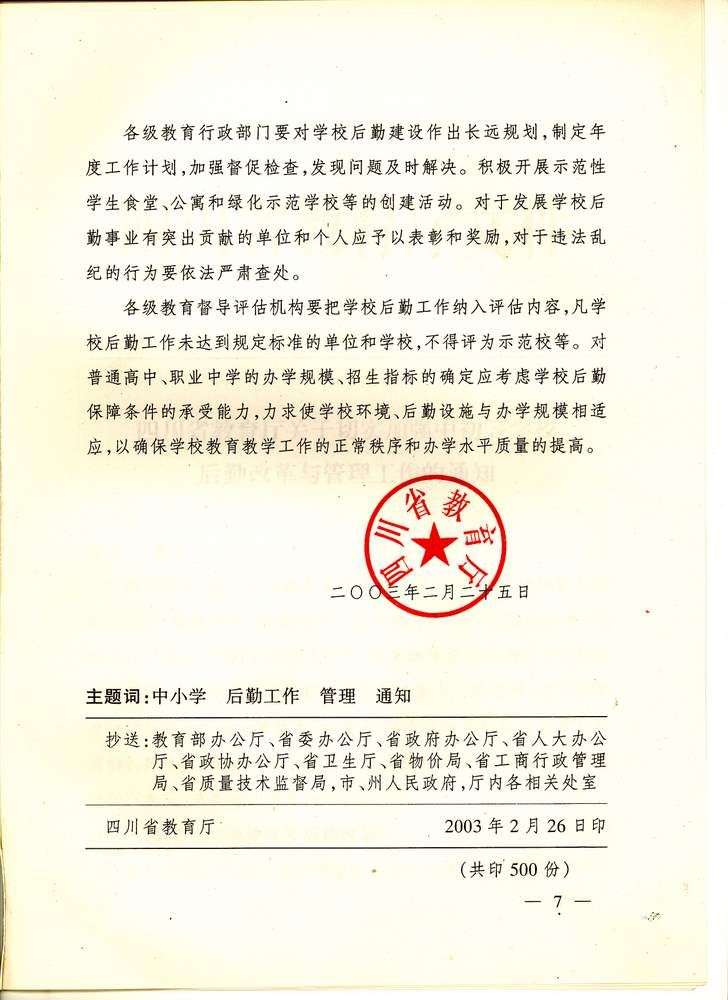 各级教育行政部门要对学校后勤建设作出长远规划，制定年度工作计划，加强督促检查，发现问题及时解决。积极开展示范性学生食堂、公寓和绿化示范学校等的创建活动。对于发展学校后勤事业有突出贡献的单位和个人应予以表彰和奖励，对于违法乱纪的行为要依法严肃查处。

各级教育督导评估机构要把学校后勤工作纳入评估内容，凡学校后勤工作未达到规定标准的单位和学校，不得评为示范校等。对普通高中、职业中学的办学规模、招生指标的确定应考虑学校后勤保障条件的承受能力，力求使学校环境、后勤设施与办学规模相适应，以确保学校教育教学工作的正常秩序和办学水平质量的提高。

四川省教育厅

二〇〇三年二月二十五日

主题词：中小学　后勤工作　管理　通知

抄送：教育部办公厅、省委办公厅、省政府办公厅、省人大办公厅、省政协办公厅、省卫生厅、省物价局、省工商行政管理局、省质量技术监督局，市、州人民政府，厅内各相关处室

四川省教育厅　2003年2月26日印

（共印500份）

— 7 —